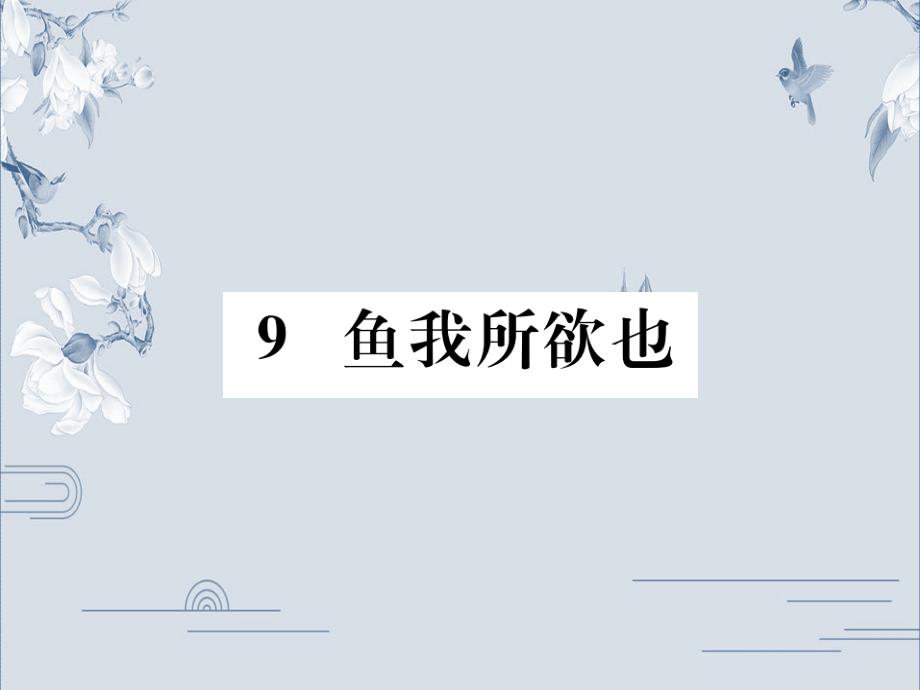 9 鱼我所欲也